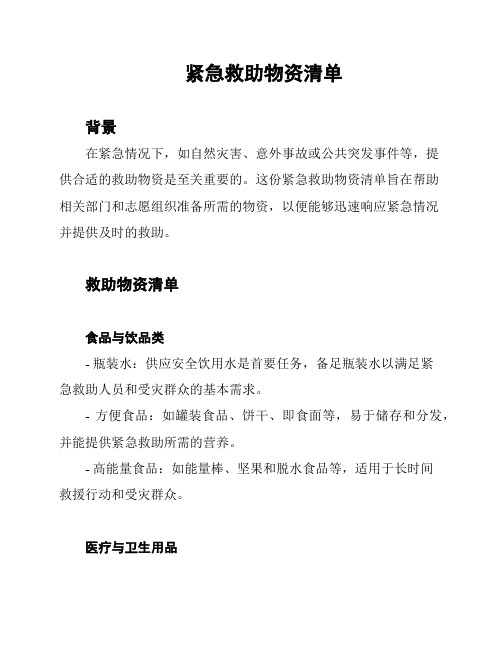 紧急救助物资清单

背景

在紧急情况下，如自然灾害、意外事故或公共突发事件等，提供合适的救助物资是至关重要的。这份紧急救助物资清单旨在帮助相关部门和志愿组织准备所需的物资，以便能够迅速响应紧急情况并提供及时的救助。

救助物资清单

食品与饮品类

- 瓶装水：供应安全饮用水是首要任务，备足瓶装水以满足紧急救助人员和受灾群众的基本需求。

- 方便食品：如罐装食品、饼干、即食面等，易于储存和分发，并能提供紧急救助所需的营养。

- 高能量食品：如能量棒、坚果和脱水食品等，适用于长时间救援行动和受灾群众。

医疗与卫生用品